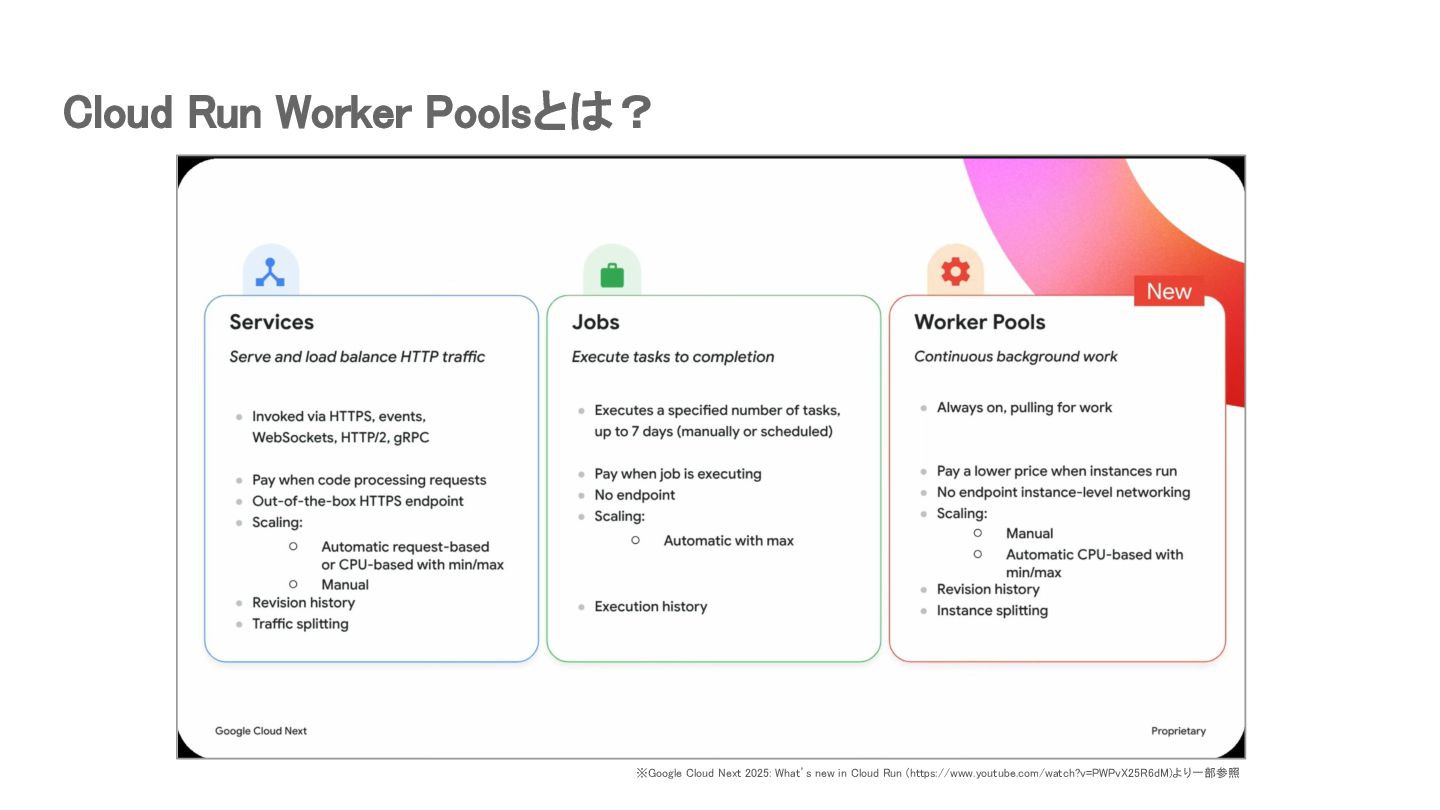 Cloud Run Worker Poolsとは？

Services
Serve and load balance HTTP traffic

- Invoked via HTTPS, events, WebSockets, HTTP/2, gRPC
- Pay when code processing requests
- Out-of-the-box HTTPS endpoint
- Scaling:
  - Automatic request-based or CPU-based with min/max
  - Manual
- Revision history
- Traffic splitting

Jobs
Execute tasks to completion

- Executes a specified number of tasks, up to 7 days (manually or scheduled)
- Pay when job is executing
- No endpoint
- Scaling:
  - Automatic with max
- Execution history

New
Worker Pools
Continuous background work

- Always on, pulling for work
- Pay a lower price when instances run
- No endpoint instance-level networking
- Scaling:
  - Manual
  - Automatic CPU-based with min/max
- Revision history
- Instance splitting

Google Cloud Next
Proprietary

※Google Cloud Next 2025: What's new in Cloud Run (https://www.youtube.com/watch?v=PWPvX25R6dM)より一部参照